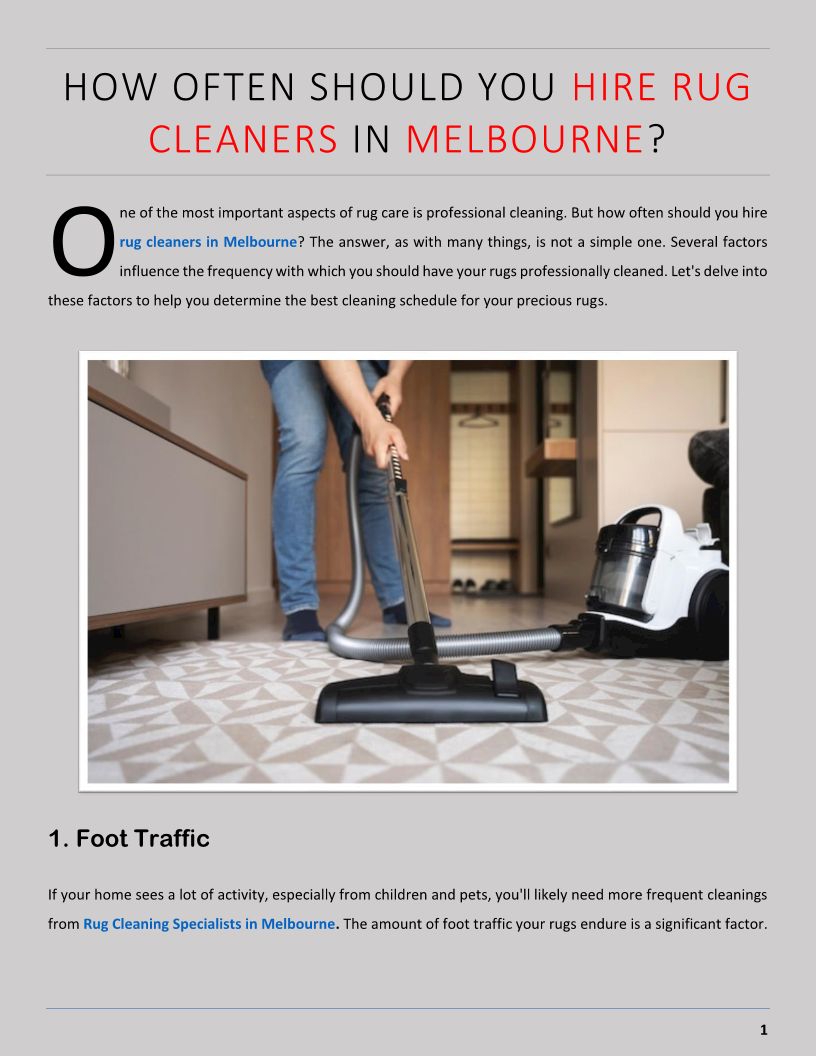 HOW OFTEN SHOULD YOU HIRE RUG CLEANERS IN MELBOURNE?

One of the most important aspects of rug care is professional cleaning. But how often should you hire rug cleaners in Melbourne? The answer, as with many things, is not a simple one. Several factors influence the frequency with which you should have your rugs professionally cleaned. Let's delve into these factors to help you determine the best cleaning schedule for your precious rugs.

1. Foot Traffic

If your home sees a lot of activity, especially from children and pets, you'll likely need more frequent cleanings from Rug Cleaning Specialists in Melbourne. The amount of foot traffic your rugs endure is a significant factor.

1